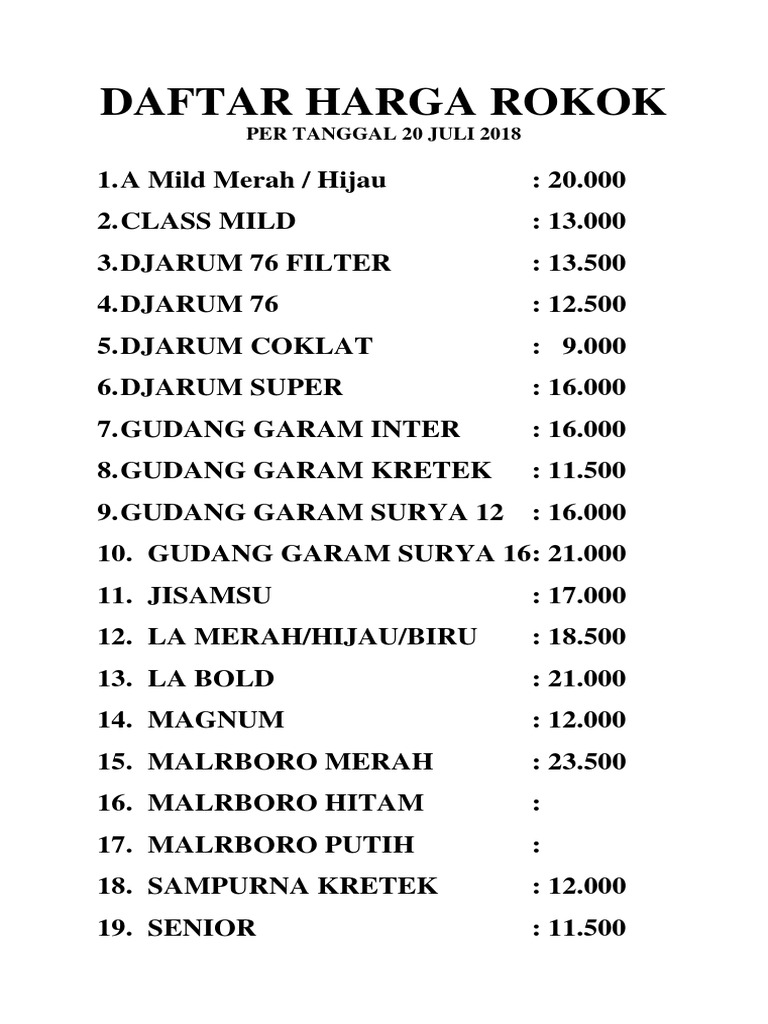 DAFTAR HARGA ROKOK
PER TANGGAL 20 JULI 2018

1. A Mild Merah / Hijau : 20.000
2. CLASS MILD : 13.000
3. DJARUM 76 FILTER : 13.500
4. DJARUM 76 : 12.500
5. DJARUM COKLAT : 9.000
6. DJARUM SUPER : 16.000
7. GUDANG GARAM INTER : 16.000
8. GUDANG GARAM KRETEK : 11.500
9. GUDANG GARAM SURYA 12 : 16.000
10. GUDANG GARAM SURYA 16: 21.000
11. JISAMSU : 17.000
12. LA MERAH/HIJAU/BIRU : 18.500
13. LA BOLD : 21.000
14. MAGNUM : 12.000
15. MALRBORO MERAH : 23.500
16. MALRBORO HITAM :
17. MALRBORO PUTIH :
18. SAMPURNA KRETEK : 12.000
19. SENIOR : 11.500